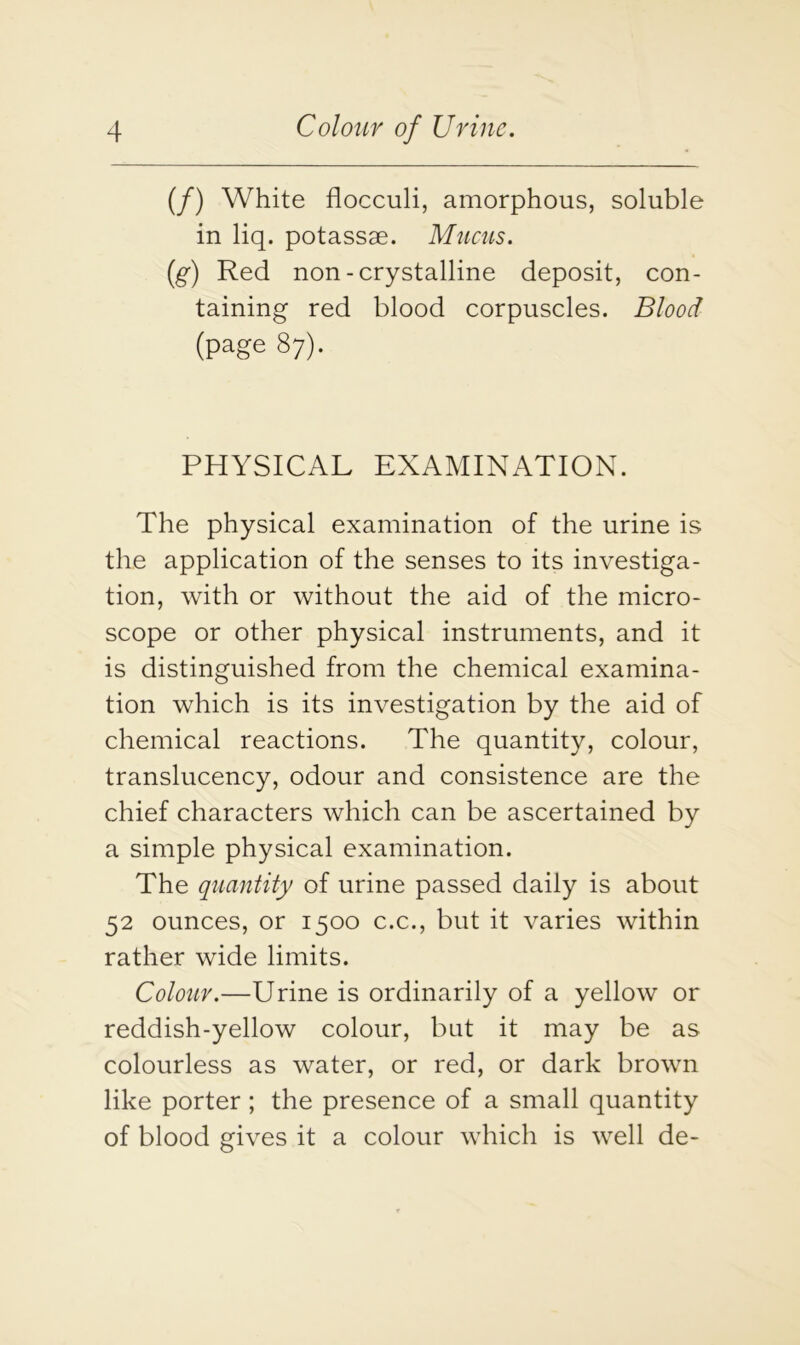 4 Colour of Urine.

(f) White flocculi, amorphous, soluble in liq. potassæ. Mucus.
(g) Red non-crystalline deposit, containing red blood corpuscles. Blood (page 87).

PHYSICAL EXAMINATION.

The physical examination of the urine is the application of the senses to its investigation, with or without the aid of the microscope or other physical instruments, and it is distinguished from the chemical examination which is its investigation by the aid of chemical reactions. The quantity, colour, translucency, odour and consistence are the chief characters which can be ascertained by a simple physical examination.

The quantity of urine passed daily is about 52 ounces, or 1500 c.c., but it varies within rather wide limits.

Colour.—Urine is ordinarily of a yellow or reddish-yellow colour, but it may be as colourless as water, or red, or dark brown like porter; the presence of a small quantity of blood gives it a colour which is well de-